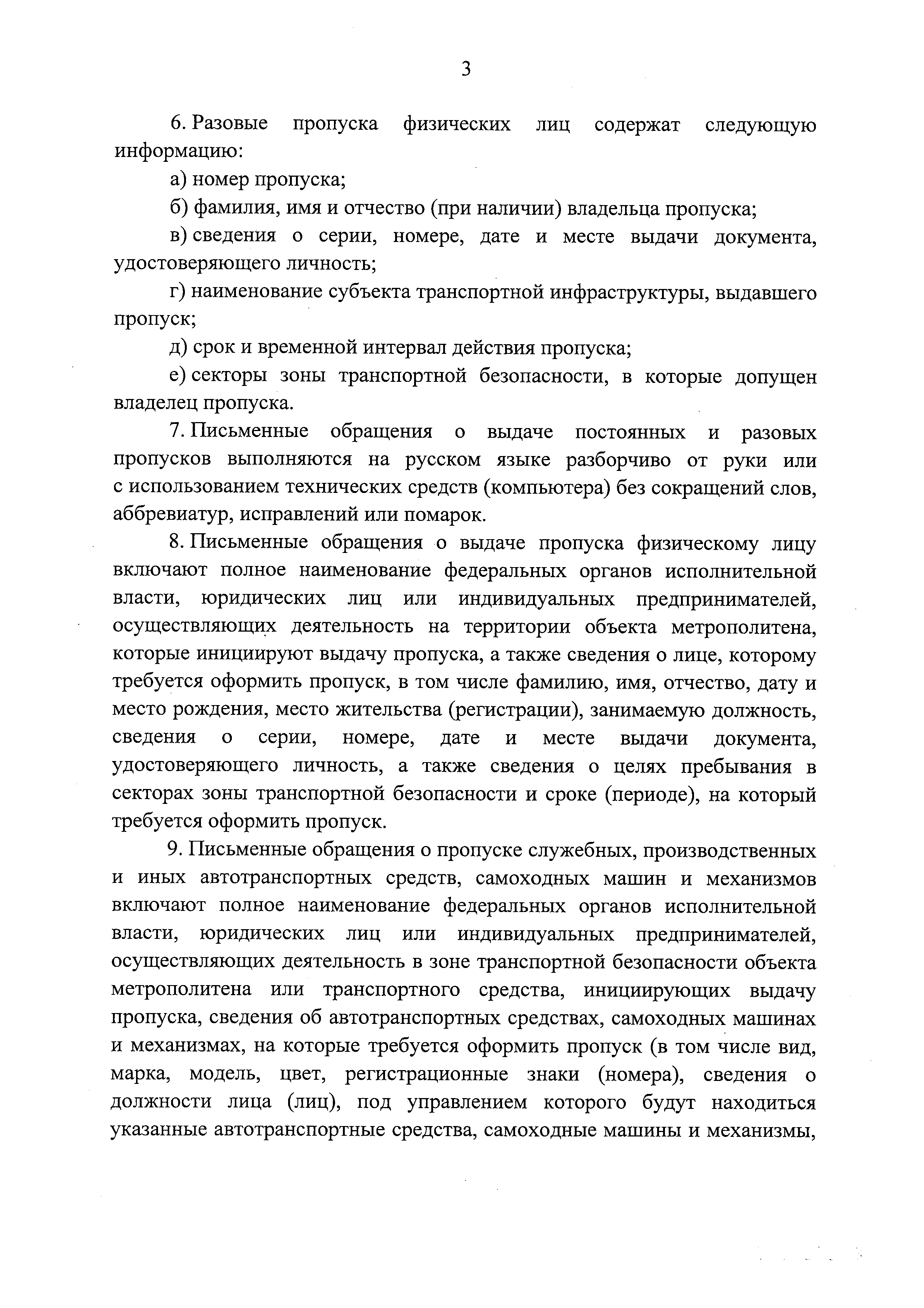 3

6. Разовые пропуска физических лиц содержат следующую информацию:

а) номер пропуска;

б) фамилия, имя и отчество (при наличии) владельца пропуска;

в) сведения о серии, номере, дате и месте выдачи документа, удостоверяющего личность;

г) наименование субъекта транспортной инфраструктуры, выдавшего пропуск;

д) срок и временной интервал действия пропуска;

е) секторы зоны транспортной безопасности, в которые допущен владелец пропуска.

7. Письменные обращения о выдаче постоянных и разовых пропусков выполняются на русском языке разборчиво от руки или с использованием технических средств (компьютера) без сокращений слов, аббревиатур, исправлений или помарок.

8. Письменные обращения о выдаче пропуска физическому лицу включают полное наименование федеральных органов исполнительной власти, юридических лиц или индивидуальных предпринимателей, осуществляющих деятельность на территории объекта метрополитена, которые инициируют выдачу пропуска, а также сведения о лице, которому требуется оформить пропуск, в том числе фамилию, имя, отчество, дату и место рождения, место жительства (регистрации), занимаемую должность, сведения о серии, номере, дате и месте выдачи документа, удостоверяющего личность, а также сведения о целях пребывания в секторах зоны транспортной безопасности и сроке (периоде), на который требуется оформить пропуск.

9. Письменные обращения о пропуске служебных, производственных и иных автотранспортных средств, самоходных машин и механизмов включают полное наименование федеральных органов исполнительной власти, юридических лиц или индивидуальных предпринимателей, осуществляющих деятельность в зоне транспортной безопасности объекта метрополитена или транспортного средства, инициирующих выдачу пропуска, сведения об автотранспортных средствах, самоходных машинах и механизмах, на которые требуется оформить пропуск (в том числе вид, марка, модель, цвет, регистрационные знаки (номера), сведения о должности лица (лиц), под управлением которого будут находиться указанные автотранспортные средства, самоходные машины и механизмы,